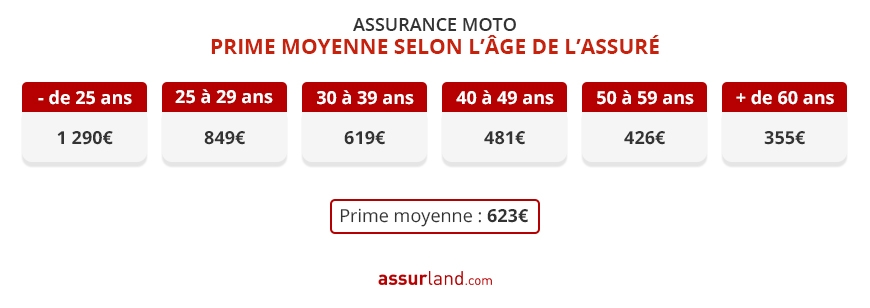 ASSURANCE MOTO
PRIME MOYENNE SELON L'ÂGE DE L'ASSURÉ

| - de 25 ans | 25 à 29 ans | 30 à 39 ans | 40 à 49 ans | 50 à 59 ans | + de 60 ans |
|---|---|---|---|---|---|
| 1 290€ | 849€ | 619€ | 481€ | 426€ | 355€ |

Prime moyenne : 623€

assurland.com